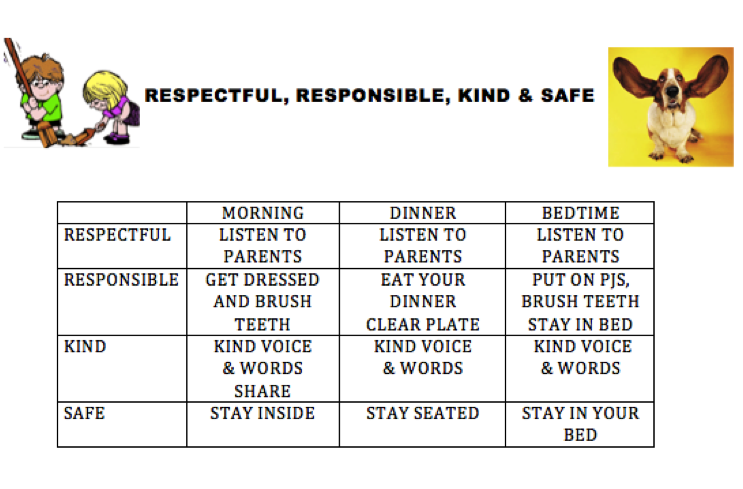 RESPECTFUL, RESPONSIBLE, KIND & SAFE

| | MORNING | DINNER | BEDTIME |
|---|---|---|---|
| RESPECTFUL | LISTEN TO PARENTS | LISTEN TO PARENTS | LISTEN TO PARENTS |
| RESPONSIBLE | GET DRESSED AND BRUSH TEETH | EAT YOUR DINNER CLEAR PLATE | PUT ON PJS, BRUSH TEETH STAY IN BED |
| KIND | KIND VOICE & WORDS SHARE | KIND VOICE & WORDS | KIND VOICE & WORDS |
| SAFE | STAY INSIDE | STAY SEATED | STAY IN YOUR BED |